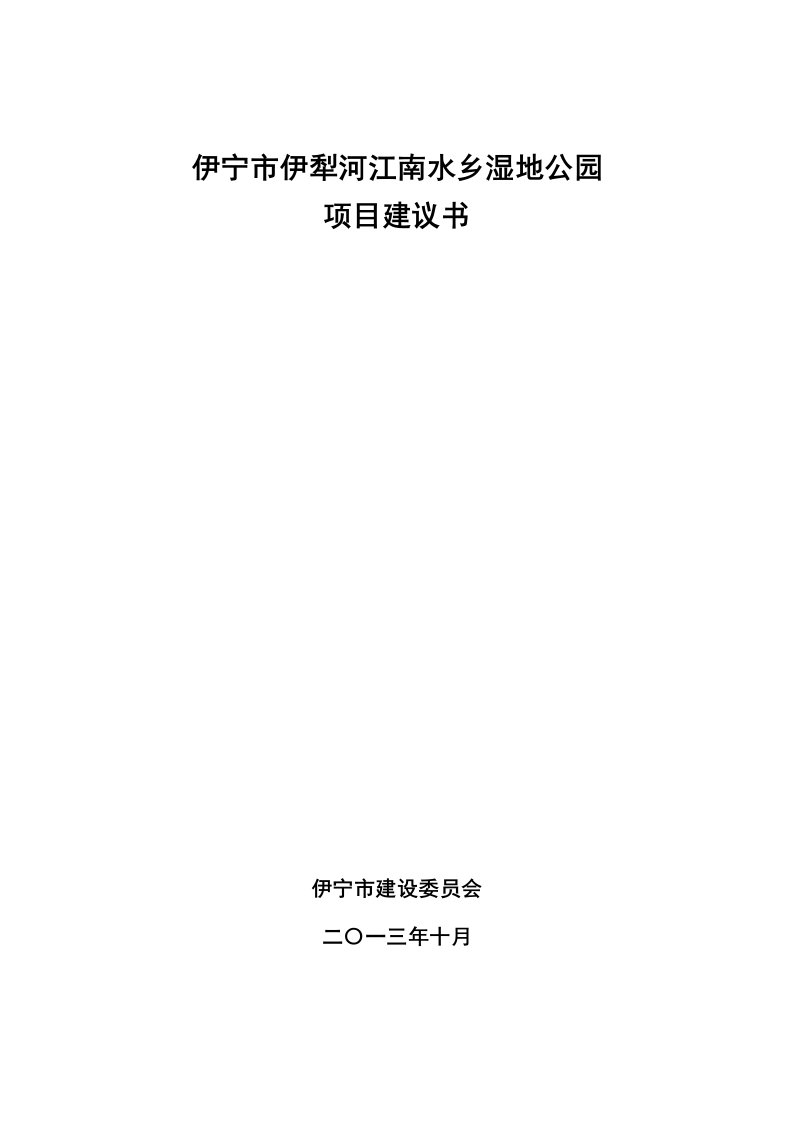 伊宁市伊犁河江南水乡湿地公园
项目建议书

伊宁市建设委员会
二〇一三年十月